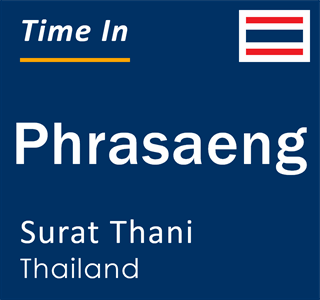 Time In

Phrasaeng

Surat Thani
Thailand